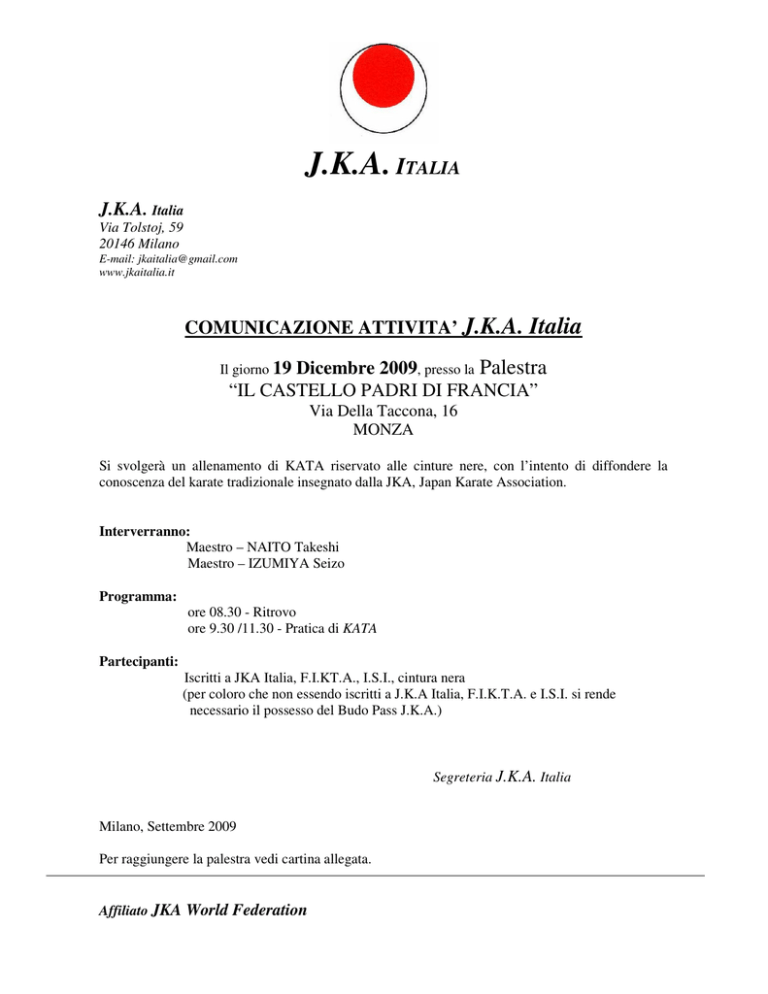 J.K.A. ITALIA

J.K.A. Italia
Via Tolstoj, 59
20146 Milano
E-mail: jkaitalia@gmail.com
www.jkaitalia.it

COMUNICAZIONE ATTIVITA' J.K.A. Italia

Il giorno 19 Dicembre 2009, presso la Palestra
"IL CASTELLO PADRI DI FRANCIA"
Via Della Taccona, 16
MONZA

Si svolgerà un allenamento di KATA riservato alle cinture nere, con l'intento di diffondere la conoscenza del karate tradizionale insegnato dalla JKA, Japan Karate Association.

Interverranno:
Maestro – NAITO Takeshi
Maestro – IZUMIYA Seizo

Programma:
ore 08.30 - Ritrovo
ore 9.30 /11.30 - Pratica di KATA

Partecipanti:
Iscritti a JKA Italia, F.I.KT.A., I.S.I., cintura nera
(per coloro che non essendo iscritti a J.K.A Italia, F.I.K.T.A. e I.S.I. si rende necessario il possesso del Budo Pass J.K.A.)

Segreteria J.K.A. Italia

Milano, Settembre 2009

Per raggiungere la palestra vedi cartina allegata.

Affiliato JKA World Federation